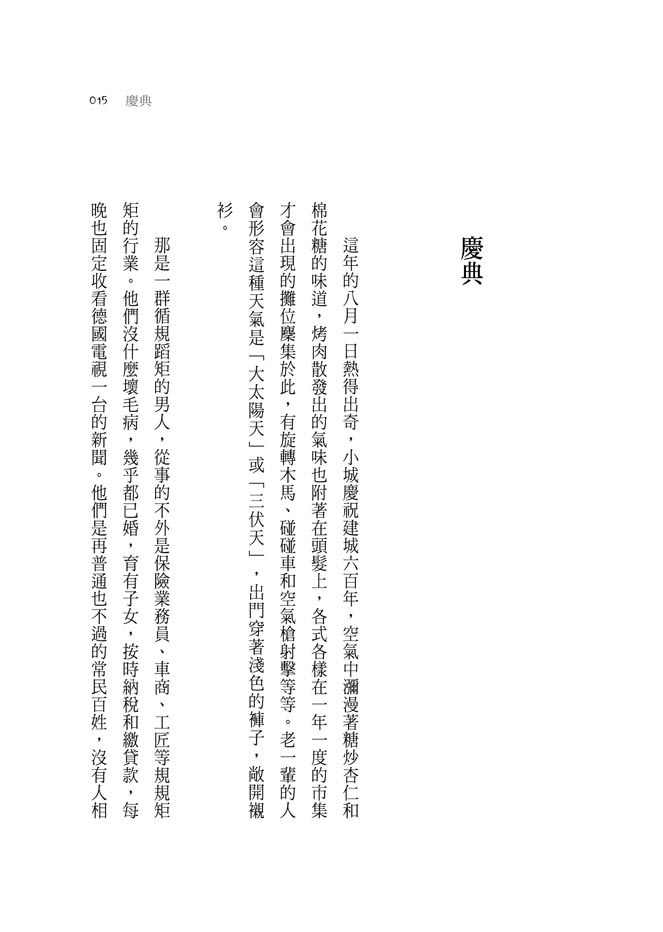 015 慶典

慶典

這年的八月一日熱得出奇，小城慶祝建城六百年，空氣中瀰漫著糖炒杏仁和棉花糖的味道，烤肉散發出的氣味也附著在頭髮上，各式各樣在一年一度的市集才會出現的攤位麇集於此，有旋轉木馬、碰碰車和空氣槍射擊等等。老一輩的人會形容這種天氣是「大太陽天」或「三伏天」，出門穿著淺色的褲子，敞開襯衫。

那是一群循規蹈矩的男人，從事的不外是保險業務員、車商、工匠等規規矩矩的行業。他們沒什麼壞毛病，幾乎都已婚，育有子女，按時納稅和繳貸款，每晚也固定收看德國電視一台的新聞。他們是再普通也不過的常民百姓，沒有人相